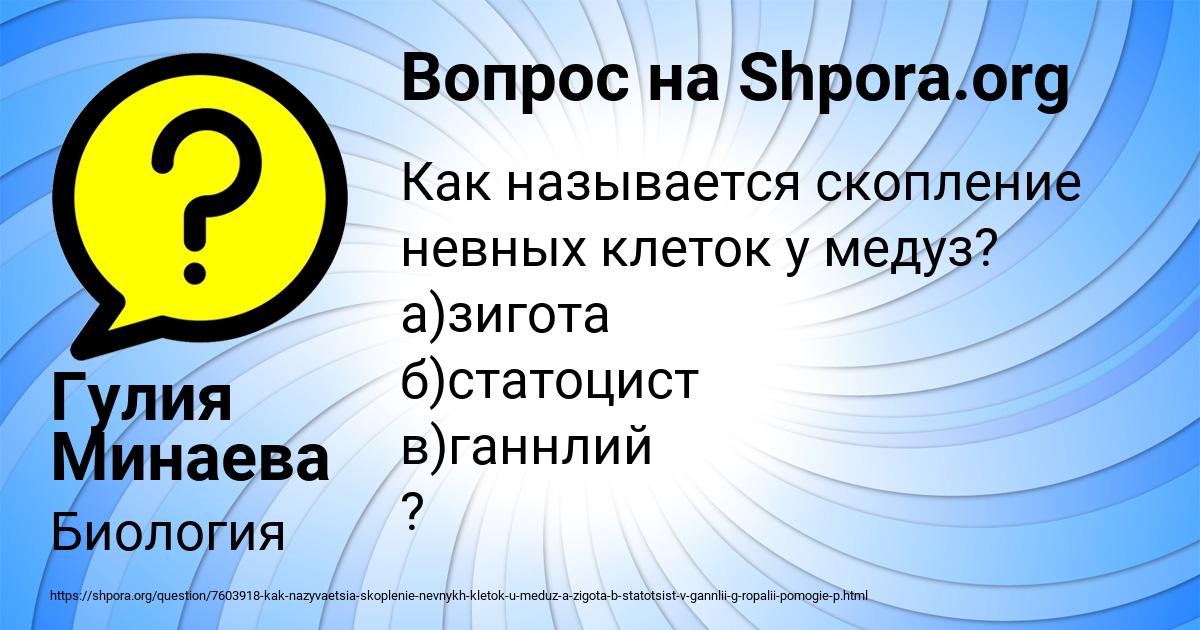 Вопрос на Shpora.org

Как называется скопление невных клеток у медуз?
а)зигота
б)статоцист
в)ганнлий
?

Гулия Минаева

Биология

https://shpora.org/question/7603918-kak-nazyvaetsia-skoplenie-nevnykh-kletok-u-meduz-a-zigota-b-statotsist-v-gannlii-g-ropalii-pomogie-p.html